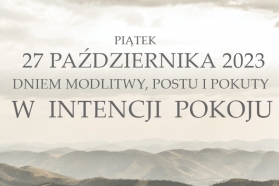 PIĄTEK
27 PAŹDZIERNIKA 2023
DNIEM MODLITWY, POSTU I POKUTY
W INTENCJI POKOJU